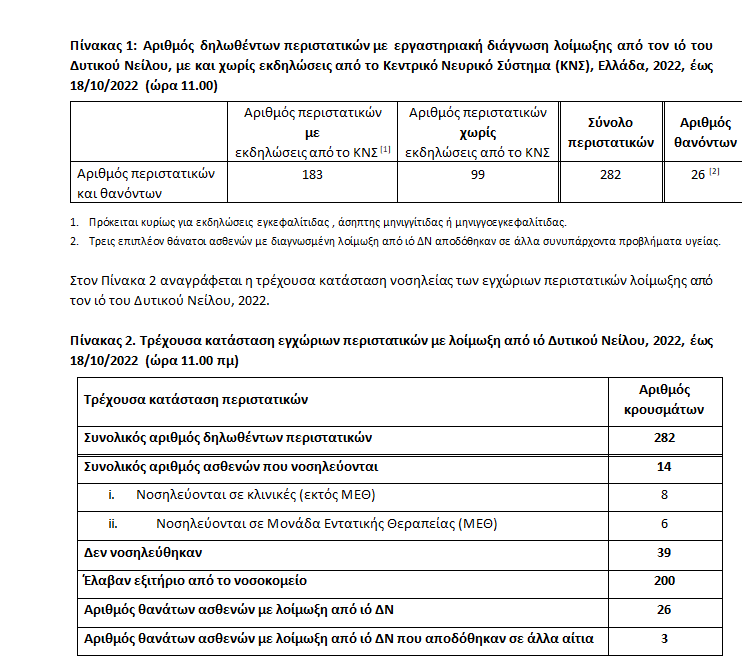 Πίνακας 1: Αριθμός δηλωθέντων περιστατικών με εργαστηριακή διάγνωση λοίμωξης από τον ιό του Δυτικού Νείλου, με και χωρίς εκδηλώσεις από το Κεντρικό Νευρικό Σύστημα (ΚΝΣ), Ελλάδα, 2022, έως 18/10/2022 (ώρα 11.00)

| | Αριθμός περιστατικών με εκδηλώσεις από το ΚΝΣ [1] | Αριθμός περιστατικών χωρίς εκδηλώσεις από το ΚΝΣ | Σύνολο περιστατικών | Αριθμός θανόντων |
|---|---|---|---|---|
| Αριθμός περιστατικών και θανόντων | 183 | 99 | 282 | 26 [2] |

1. Πρόκειται κυρίως για εκδηλώσεις εγκεφαλίτιδας , άσηπτης μηνιγγίτιδας ή μηνιγγοεγκεφαλίτιδας.
2. Τρεις επιπλέον θάνατοι ασθενών με διαγνωσμένη λοίμωξη από ιό ΔΝ αποδόθηκαν σε άλλα συνυπάρχοντα προβλήματα υγείας.

Στον Πίνακα 2 αναγράφεται η τρέχουσα κατάσταση νοσηλείας των εγχώριων περιστατικών λοίμωξης από τον ιό του Δυτικού Νείλου, 2022.

Πίνακας 2. Τρέχουσα κατάσταση εγχώριων περιστατικών με λοίμωξη από ιό Δυτικού Νείλου, 2022, έως 18/10/2022 (ώρα 11.00 πμ)

| Τρέχουσα κατάσταση περιστατικών | Αριθμός κρουσμάτων |
|---|---|
| Συνολικός αριθμός δηλωθέντων περιστατικών | 282 |
| Συνολικός αριθμός ασθενών που νοσηλεύονται | 14 |
| i. Νοσηλεύονται σε κλινικές (εκτός ΜΕΘ) | 8 |
| ii. Νοσηλεύονται σε Μονάδα Εντατικής Θεραπείας (ΜΕΘ) | 6 |
| Δεν νοσηλεύθηκαν | 39 |
| Έλαβαν εξιτήριο από το νοσοκομείο | 200 |
| Αριθμός θανάτων ασθενών με λοίμωξη από ιό ΔΝ | 26 |
| Αριθμός θανάτων ασθενών με λοίμωξη από ιό ΔΝ που αποδόθηκαν σε άλλα αίτια | 3 |